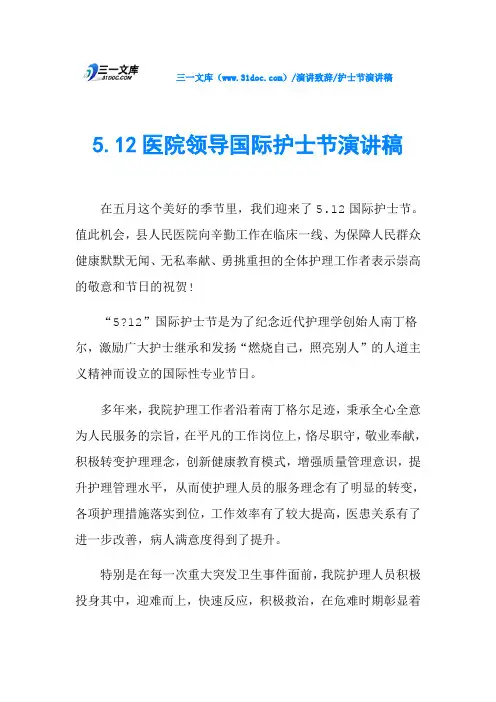 三一文库
31DOC.COM

三一文库（www.31doc.com）/演讲致辞/护士节演讲稿

5.12医院领导国际护士节演讲稿

在五月这个美好的季节里，我们迎来了5.12国际护士节。值此机会，县人民医院向辛勤工作在临床一线、为保障人民群众健康默默无闻、无私奉献、勇挑重担的全体护理工作者表示崇高的敬意和节日的祝贺！

“5?12”国际护士节是为了纪念近代护理学创始人南丁格尔，激励广大护士继承和发扬“燃烧自己，照亮别人”的人道主义精神而设立的国际性专业节日。

多年来，我院护理工作者沿着南丁格尔足迹，秉承全心全意为人民服务的宗旨，在平凡的工作岗位上，恪尽职守，敬业奉献，积极转变护理理念，创新健康教育模式，增强质量管理意识，提升护理管理水平，从而使护理人员的服务理念有了明显的转变，各项护理措施落实到位，工作效率有了较大提高，医患关系有了进一步改善，病人满意度得到了提升。

特别是在每一次重大突发卫生事件面前，我院护理人员积极投身其中，迎难而上，快速反应，积极救治，在危难时期彰显着